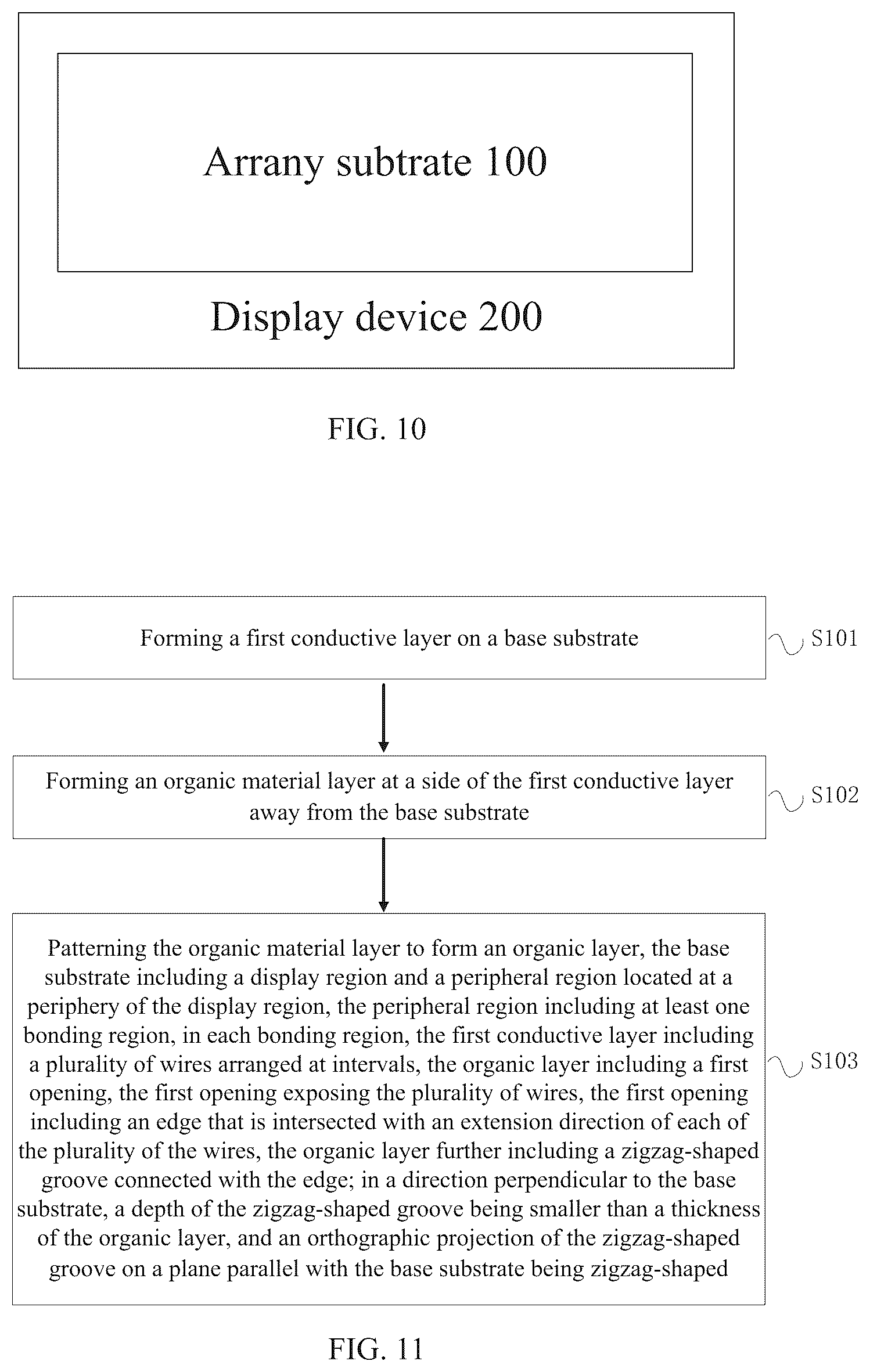 Arrany subtrate 100

Display device 200

FIG. 10

Forming a first conductive layer on a base substrate

S101

Forming an organic material layer at a side of the first conductive layer away from the base substrate

S102

Patterning the organic material layer to form an organic layer, the base substrate including a display region and a peripheral region located at a periphery of the display region, the peripheral region including at least one bonding region, in each bonding region, the first conductive layer including a plurality of wires arranged at intervals, the organic layer including a first opening, the first opening exposing the plurality of wires, the first opening including an edge that is intersected with an extension direction of each of the plurality of the wires, the organic layer further including a zigzag-shaped groove connected with the edge; in a direction perpendicular to the base substrate, a depth of the zigzag-shaped groove being smaller than a thickness of the organic layer, and an orthographic projection of the zigzag-shaped groove on a plane parallel with the base substrate being zigzag-shaped

S103

FIG. 11